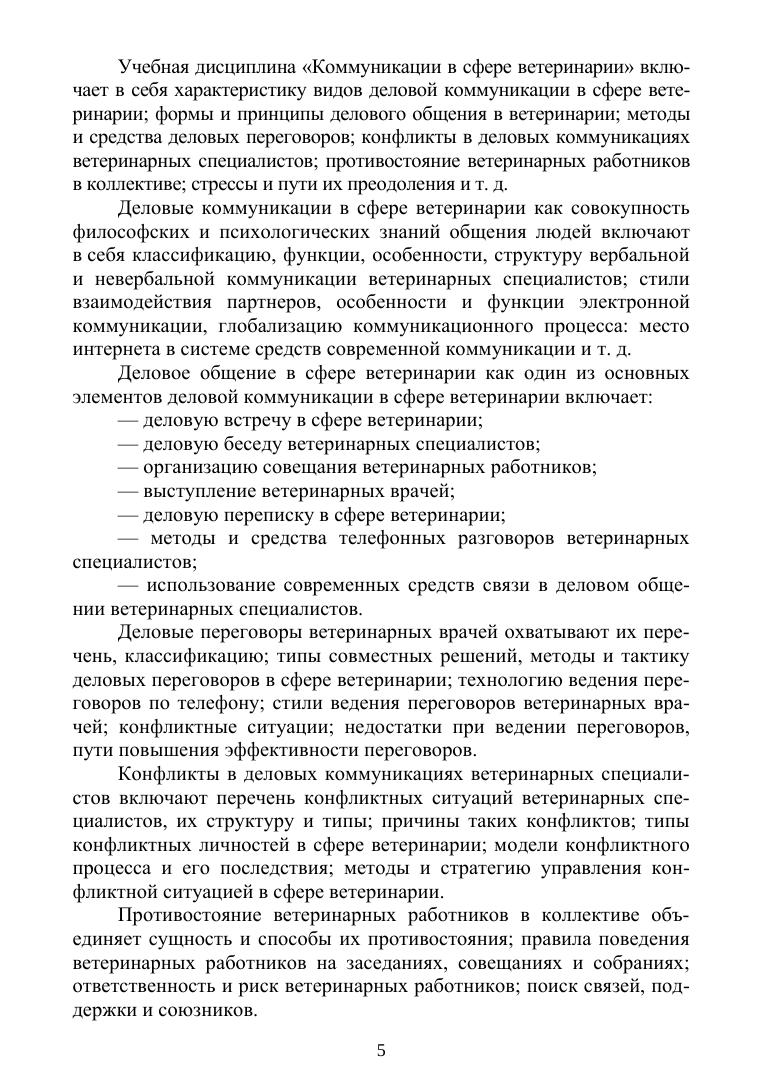 Учебная дисциплина «Коммуникации в сфере ветеринарии» включает в себя характеристику видов деловой коммуникации в сфере ветеринарии; формы и принципы делового общения в ветеринарии; методы и средства деловых переговоров; конфликты в деловых коммуникациях ветеринарных специалистов; противостояние ветеринарных работников в коллективе; стрессы и пути их преодоления и т. д.

Деловые коммуникации в сфере ветеринарии как совокупность философских и психологических знаний общения людей включают в себя классификацию, функции, особенности, структуру вербальной и невербальной коммуникации ветеринарных специалистов; стили взаимодействия партнеров, особенности и функции электронной коммуникации, глобализацию коммуникационного процесса: место интернета в системе средств современной коммуникации и т. д.

Деловое общение в сфере ветеринарии как один из основных элементов деловой коммуникации в сфере ветеринарии включает:

— деловую встречу в сфере ветеринарии;

— деловую беседу ветеринарных специалистов;

— организацию совещания ветеринарных работников;

— выступление ветеринарных врачей;

— деловую переписку в сфере ветеринарии;

— методы и средства телефонных разговоров ветеринарных специалистов;

— использование современных средств связи в деловом общении ветеринарных специалистов.

Деловые переговоры ветеринарных врачей охватывают их перечень, классификацию; типы совместных решений, методы и тактику деловых переговоров в сфере ветеринарии; технологию ведения переговоров по телефону; стили ведения переговоров ветеринарных врачей; конфликтные ситуации; недостатки при ведении переговоров, пути повышения эффективности переговоров.

Конфликты в деловых коммуникациях ветеринарных специалистов включают перечень конфликтных ситуаций ветеринарных специалистов, их структуру и типы; причины таких конфликтов; типы конфликтных личностей в сфере ветеринарии; модели конфликтного процесса и его последствия; методы и стратегию управления конфликтной ситуацией в сфере ветеринарии.

Противостояние ветеринарных работников в коллективе объединяет сущность и способы их противостояния; правила поведения ветеринарных работников на заседаниях, совещаниях и собраниях; ответственность и риск ветеринарных работников; поиск связей, поддержки и союзников.

5